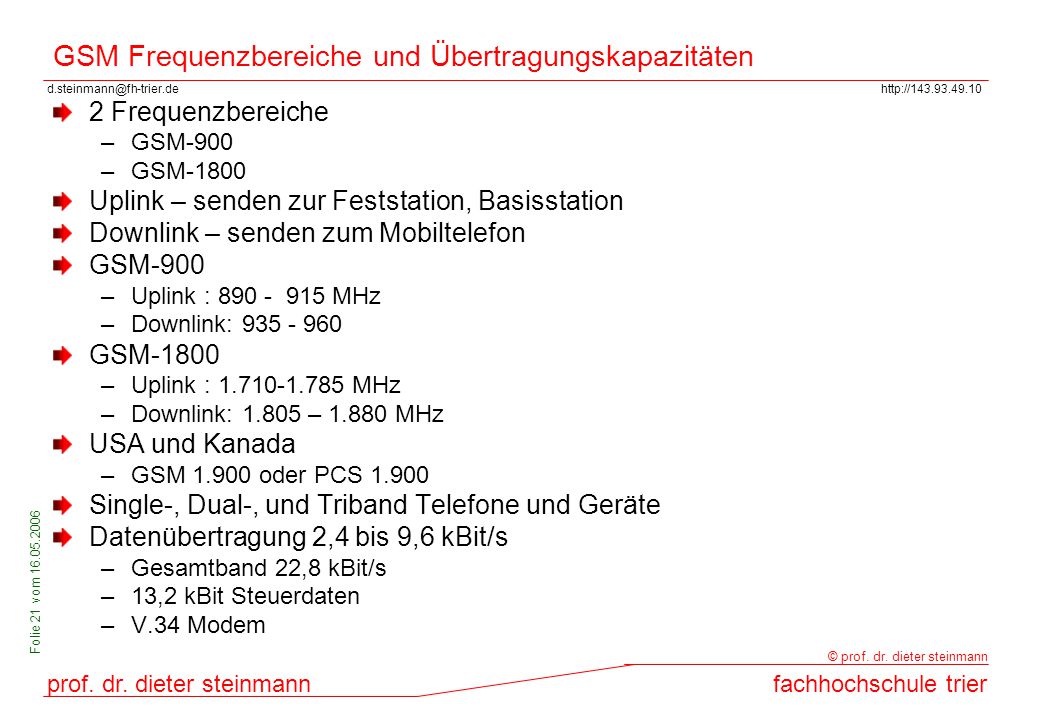 GSM Frequenzbereiche und Übertragungskapazitäten

d.steinmann@fh-trier.de

http://143.93.49.10

2 Frequenzbereiche
– GSM-900
– GSM-1800

Uplink – senden zur Feststation, Basisstation

Downlink – senden zum Mobiltelefon

GSM-900
– Uplink : 890 - 915 MHz
– Downlink: 935 - 960

GSM-1800
– Uplink : 1.710-1.785 MHz
– Downlink: 1.805 – 1.880 MHz

USA und Kanada
– GSM 1.900 oder PCS 1.900

Single-, Dual-, und Triband Telefone und Geräte

Datenübertragung 2,4 bis 9,6 kBit/s
– Gesamtband 22,8 kBit/s
– 13,2 kBit Steuerdaten
– V.34 Modem

Folie 21 vom 16.05.2006

© prof. dr. dieter steinmann

prof. dr. dieter steinmann

fachhochschule trier